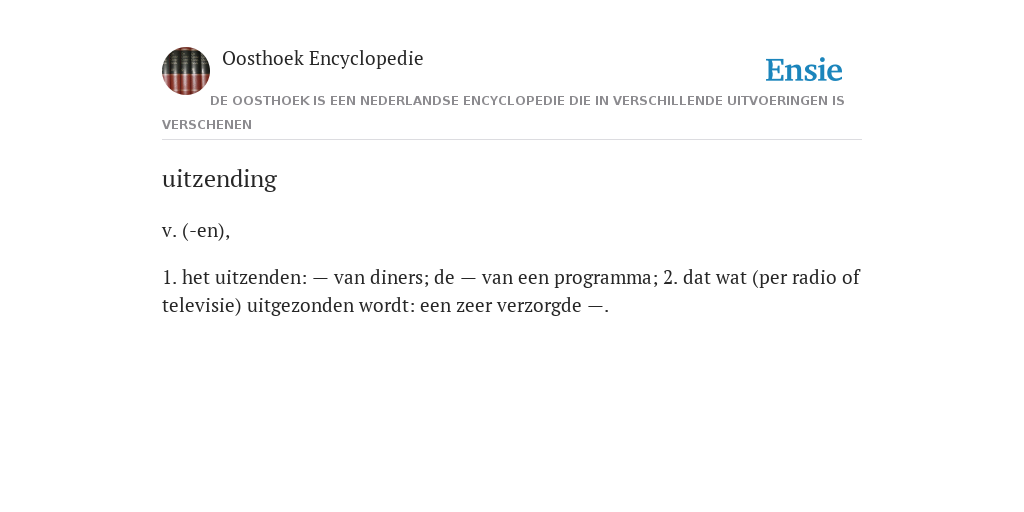 Oosthoek Encyclopedie

Ensie

DE OOSTHOEK IS EEN NEDERLANDSE ENCYCLOPEDIE DIE IN VERSCHILLENDE UITVOERINGEN IS VERSCHENEN

uitzending

v. (-en),

1. het uitzenden: — van diners; de — van een programma; 2. dat wat (per radio of televisie) uitgezonden wordt: een zeer verzorgde —.